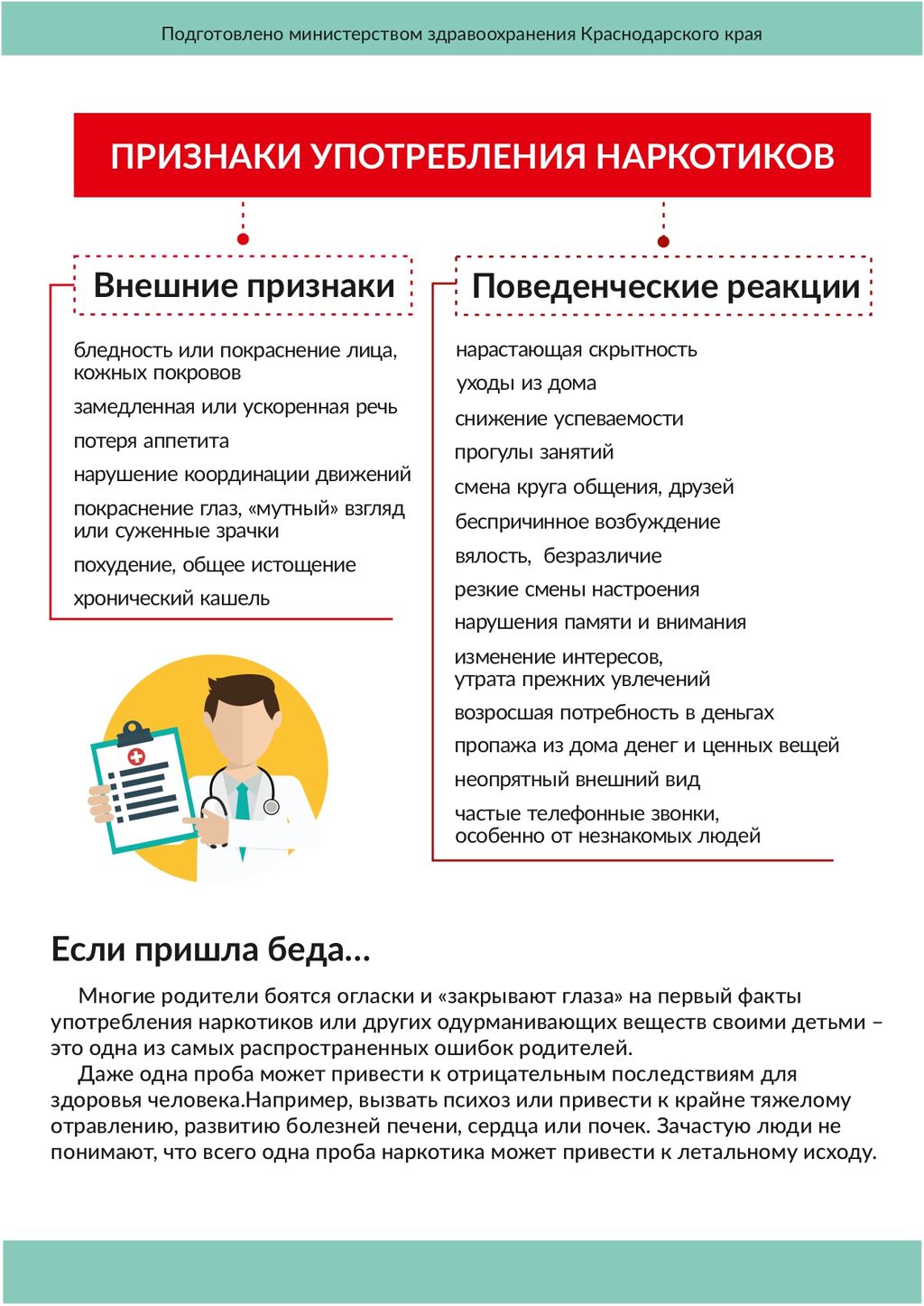 Подготовлено министерством здравоохранения Краснодарского края

ПРИЗНАКИ УПОТРЕБЛЕНИЯ НАРКОТИКОВ

Внешние признаки

бледность или покраснение лица, кожных покровов

замедленная или ускоренная речь

потеря аппетита

нарушение координации движений

покраснение глаз, «мутный» взгляд или суженные зрачки

похудение, общее истощение

хронический кашель

Поведенческие реакции

нарастающая скрытность

уходы из дома

снижение успеваемости

прогулы занятий

смена круга общения, друзей

беспричинное возбуждение

вялость, безразличие

резкие смены настроения

нарушения памяти и внимания

изменение интересов, утрата прежних увлечений

возросшая потребность в деньгах

пропажа из дома денег и ценных вещей

неопрятный внешний вид

частые телефонные звонки, особенно от незнакомых людей

Если пришла беда...

Многие родители боятся огласки и «закрывают глаза» на первый факты употребления наркотиков или других одурманивающих веществ своими детьми – это одна из самых распространенных ошибок родителей.

Даже одна проба может привести к отрицательным последствиям для здоровья человека.Например, вызвать психоз или привести к крайне тяжелому отравлению, развитию болезней печени, сердца или почек. Зачастую люди не понимают, что всего одна проба наркотика может привести к летальному исходу.